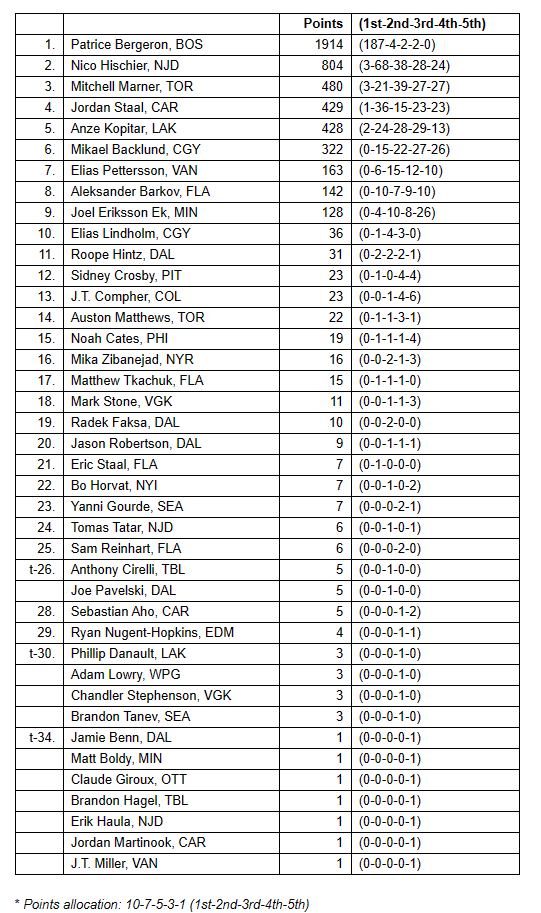 | | | Points | (1st-2nd-3rd-4th-5th) |
|---|---|---|---|
| 1. | Patrice Bergeron, BOS | 1914 | (187-4-2-2-0) |
| 2. | Nico Hischier, NJD | 804 | (3-68-38-28-24) |
| 3. | Mitchell Marner, TOR | 480 | (3-21-39-27-27) |
| 4. | Jordan Staal, CAR | 429 | (1-36-15-23-23) |
| 5. | Anze Kopitar, LAK | 428 | (2-24-28-29-13) |
| 6. | Mikael Backlund, CGY | 322 | (0-15-22-27-26) |
| 7. | Elias Pettersson, VAN | 163 | (0-6-15-12-10) |
| 8. | Aleksander Barkov, FLA | 142 | (0-10-7-9-10) |
| 9. | Joel Eriksson Ek, MIN | 128 | (0-4-10-8-26) |
| 10. | Elias Lindholm, CGY | 36 | (0-1-4-3-0) |
| 11. | Roope Hintz, DAL | 31 | (0-2-2-2-1) |
| 12. | Sidney Crosby, PIT | 23 | (0-1-0-4-4) |
| 13. | J.T. Compher, COL | 23 | (0-0-1-4-6) |
| 14. | Auston Matthews, TOR | 22 | (0-1-1-3-1) |
| 15. | Noah Cates, PHI | 19 | (0-1-1-1-4) |
| 16. | Mika Zibanejad, NYR | 16 | (0-0-2-1-3) |
| 17. | Matthew Tkachuk, FLA | 15 | (0-1-1-1-0) |
| 18. | Mark Stone, VGK | 11 | (0-0-1-1-3) |
| 19. | Radek Faksa, DAL | 10 | (0-0-2-0-0) |
| 20. | Jason Robertson, DAL | 9 | (0-0-1-1-1) |
| 21. | Eric Staal, FLA | 7 | (0-1-0-0-0) |
| 22. | Bo Horvat, NYI | 7 | (0-0-1-0-2) |
| 23. | Yanni Gourde, SEA | 7 | (0-0-0-2-1) |
| 24. | Tomas Tatar, NJD | 6 | (0-0-1-0-1) |
| 25. | Sam Reinhart, FLA | 6 | (0-0-0-2-0) |
| t-26. | Anthony Cirelli, TBL | 5 | (0-0-1-0-0) |
| | Joe Pavelski, DAL | 5 | (0-0-1-0-0) |
| 28. | Sebastian Aho, CAR | 5 | (0-0-0-1-2) |
| 29. | Ryan Nugent-Hopkins, EDM | 4 | (0-0-0-1-1) |
| t-30. | Phillip Danault, LAK | 3 | (0-0-0-1-0) |
| | Adam Lowry, WPG | 3 | (0-0-0-1-0) |
| | Chandler Stephenson, VGK | 3 | (0-0-0-1-0) |
| | Brandon Tanev, SEA | 3 | (0-0-0-1-0) |
| t-34. | Jamie Benn, DAL | 1 | (0-0-0-0-1) |
| | Matt Boldy, MIN | 1 | (0-0-0-0-1) |
| | Claude Giroux, OTT | 1 | (0-0-0-0-1) |
| | Brandon Hagel, TBL | 1 | (0-0-0-0-1) |
| | Erik Haula, NJD | 1 | (0-0-0-0-1) |
| | Jordan Martinook, CAR | 1 | (0-0-0-0-1) |
| | J.T. Miller, VAN | 1 | (0-0-0-0-1) |

* Points allocation: 10-7-5-3-1 (1st-2nd-3rd-4th-5th)